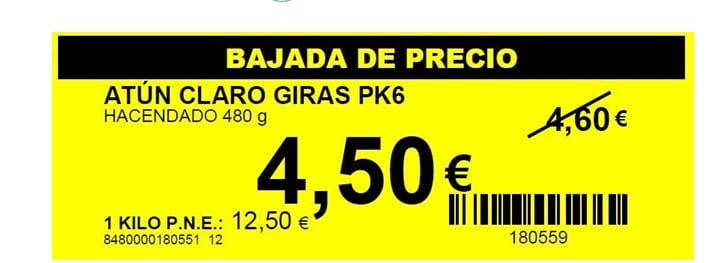 BAJADA DE PRECIO

ATÚN CLARO GIRAS PK6
HACENDADO 480 g

4,60 €

4,50 €

1 KILO P.N.E.: 12,50 €
8480000180551 12

180559